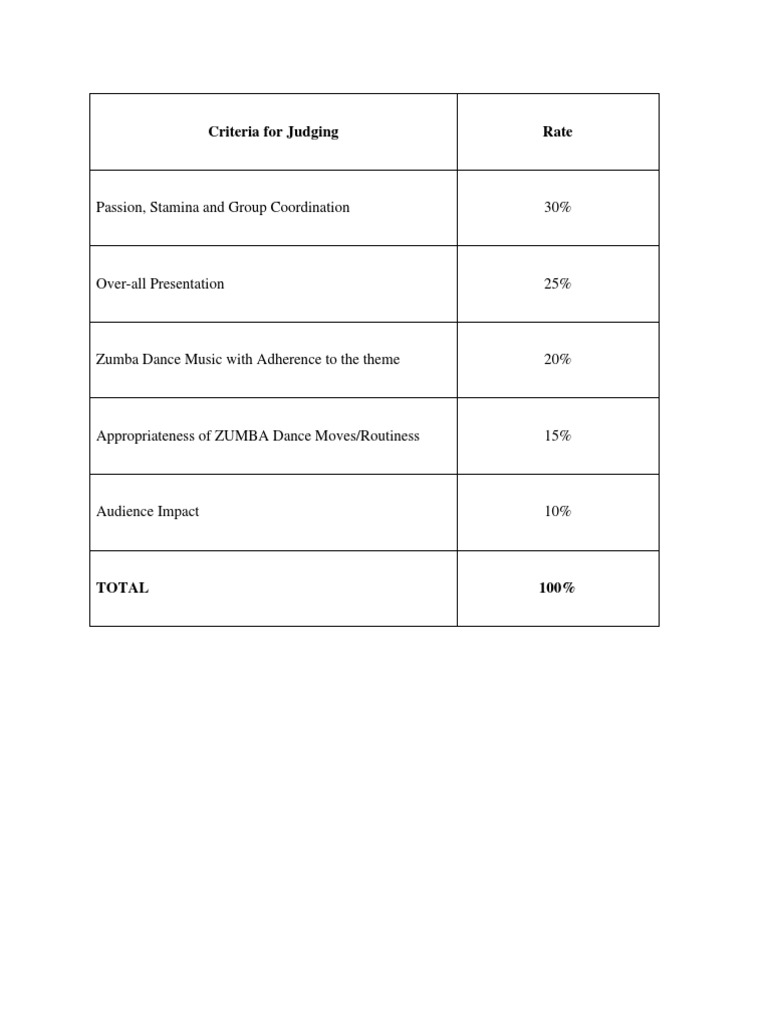 | Criteria for Judging | Rate |
|---|---|
| Passion, Stamina and Group Coordination | 30% |
| Over-all Presentation | 25% |
| Zumba Dance Music with Adherence to the theme | 20% |
| Appropriateness of ZUMBA Dance Moves/Routiness | 15% |
| Audience Impact | 10% |
| TOTAL | 100% |